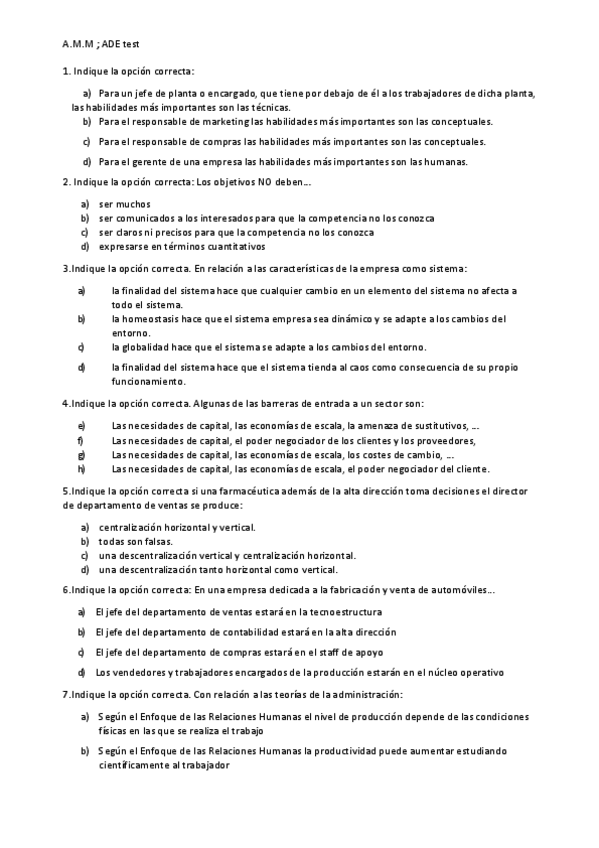 A.M.M ; ADE test

1. Indique la opción correcta:

a) Para un jefe de planta o encargado, que tiene por debajo de él a los trabajadores de dicha planta, las habilidades más importantes son las técnicas.
b) Para el responsable de marketing las habilidades más importantes son las conceptuales.
c) Para el responsable de compras las habilidades más importantes son las conceptuales.
d) Para el gerente de una empresa las habilidades más importantes son las humanas.

2. Indique la opción correcta: Los objetivos NO deben...

a) ser muchos
b) ser comunicados a los interesados para que la competencia no los conozca
c) ser claros ni precisos para que la competencia no los conozca
d) expresarse en términos cuantitativos

3.Indique la opción correcta. En relación a las características de la empresa como sistema:

a) la finalidad del sistema hace que cualquier cambio en un elemento del sistema no afecta a todo el sistema.
b) la homeostasis hace que el sistema empresa sea dinámico y se adapte a los cambios del entorno.
c) la globalidad hace que el sistema se adapte a los cambios del entorno.
d) la finalidad del sistema hace que el sistema tienda al caos como consecuencia de su propio funcionamiento.

4.Indique la opción correcta. Algunas de las barreras de entrada a un sector son:

e) Las necesidades de capital, las economías de escala, la amenaza de sustitutivos, ...
f) Las necesidades de capital, el poder negociador de los clientes y los proveedores,
g) Las necesidades de capital, las economías de escala, los costes de cambio, ...
h) Las necesidades de capital, las economías de escala, el poder negociador del cliente.

5.Indique la opción correcta si una farmacéutica además de la alta dirección toma decisiones el director de departamento de ventas se produce:

a) centralización horizontal y vertical.
b) todas son falsas.
c) una descentralización vertical y centralización horizontal.
d) una descentralización tanto horizontal como vertical.

6.Indique la opción correcta: En una empresa dedicada a la fabricación y venta de automóviles...

a) El jefe del departamento de ventas estará en la tecnoestructura
b) El jefe del departamento de contabilidad estará en la alta dirección
c) El jefe del departamento de compras estará en el staff de apoyo
d) Los vendedores y trabajadores encargados de la producción estarán en el núcleo operativo

7.Indique la opción correcta. Con relación a las teorías de la administración:

a) Según el Enfoque de las Relaciones Humanas el nivel de producción depende de las condiciones físicas en las que se realiza el trabajo
b) Según el Enfoque de las Relaciones Humanas la productividad puede aumentar estudiando científicamente al trabajador